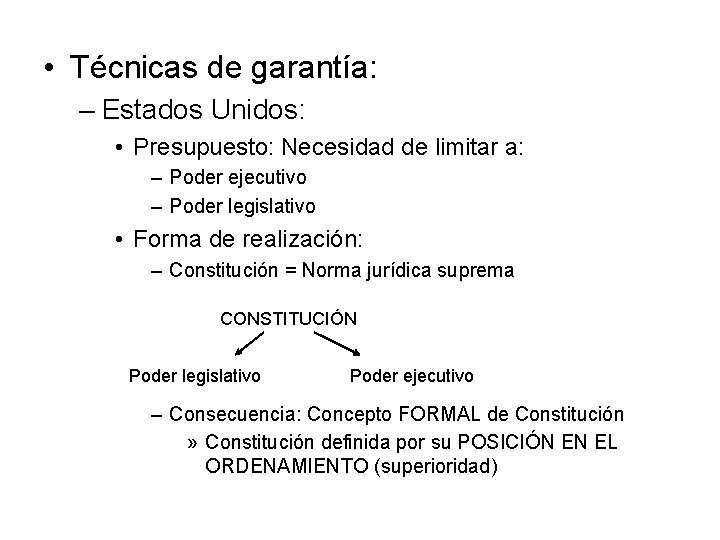 • Técnicas de garantía:
– Estados Unidos:
• Presupuesto: Necesidad de limitar a:
– Poder ejecutivo
– Poder legislativo
• Forma de realización:
– Constitución = Norma jurídica suprema

CONSTITUCIÓN

Poder legislativo

Poder ejecutivo

– Consecuencia: Concepto FORMAL de Constitución
» Constitución definida por su POSICIÓN EN EL ORDENAMIENTO (superioridad)